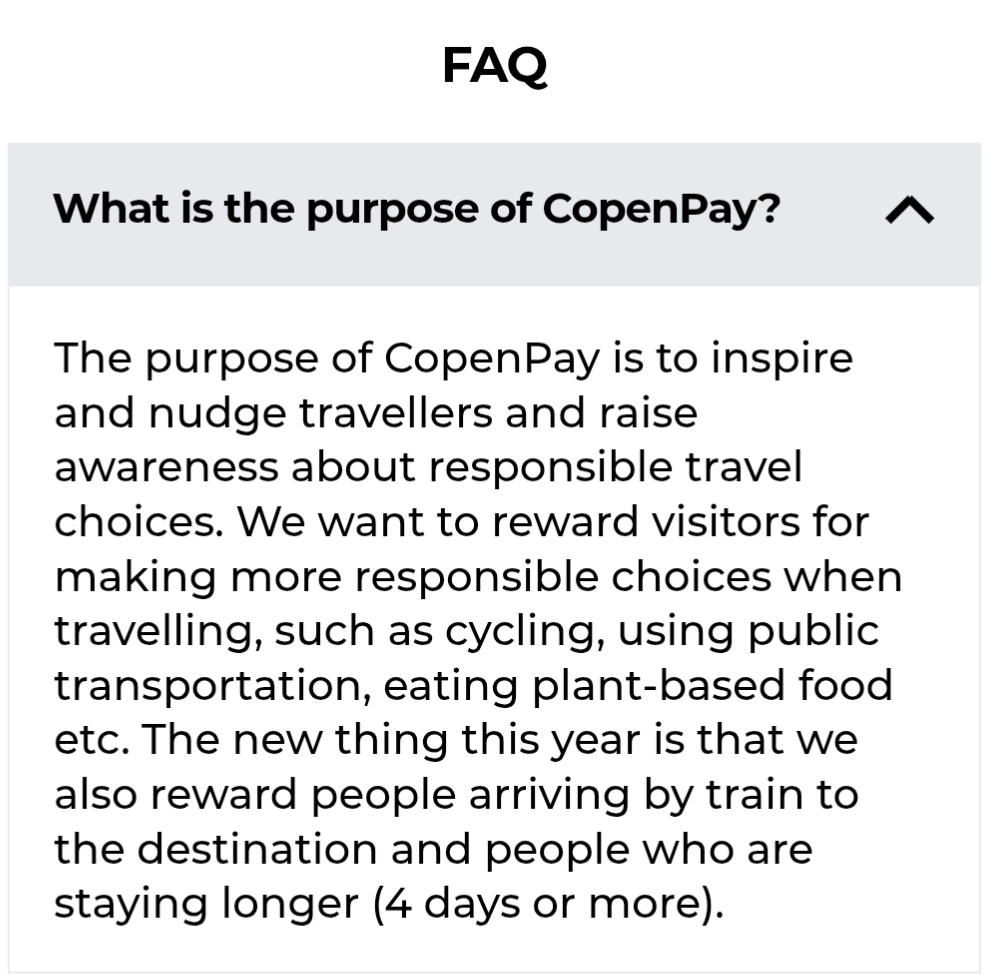 FAQ

What is the purpose of CopenPay?

The purpose of CopenPay is to inspire and nudge travellers and raise awareness about responsible travel choices. We want to reward visitors for making more responsible choices when travelling, such as cycling, using public transportation, eating plant-based food etc. The new thing this year is that we also reward people arriving by train to the destination and people who are staying longer (4 days or more).